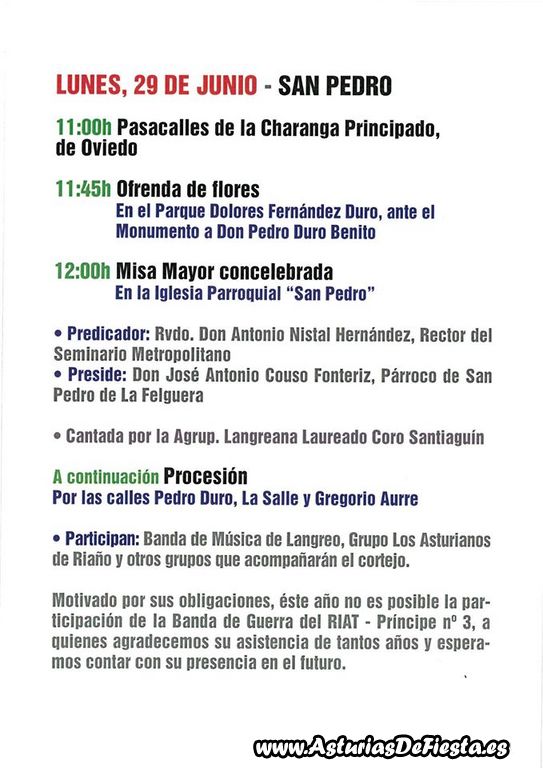 LUNES, 29 DE JUNIO - SAN PEDRO

11:00h Pasacalles de la Charanga Principado, de Oviedo

11:45h Ofrenda de flores
En el Parque Dolores Fernández Duro, ante el Monumento a Don Pedro Duro Benito

12:00h Misa Mayor concelebrada
En la Iglesia Parroquial "San Pedro"

• Predicador: Rvdo. Don Antonio Nistal Hernández, Rector del Seminario Metropolitano
• Preside: Don José Antonio Couso Fonteriz, Párroco de San Pedro de La Felguera

• Cantada por la Agrup. Langreana Laureado Coro Santiaguín

A continuación Procesión
Por las calles Pedro Duro, La Salle y Gregorio Aurre

• Participan: Banda de Música de Langreo, Grupo Los Asturianos de Riaño y otros grupos que acompañarán el cortejo.

Motivado por sus obligaciones, éste año no es posible la participación de la Banda de Guerra del RIAT - Príncipe nº 3, a quienes agradecemos su asistencia de tantos años y esperamos contar con su presencia en el futuro.

www.AsturiasDeFiesta.es